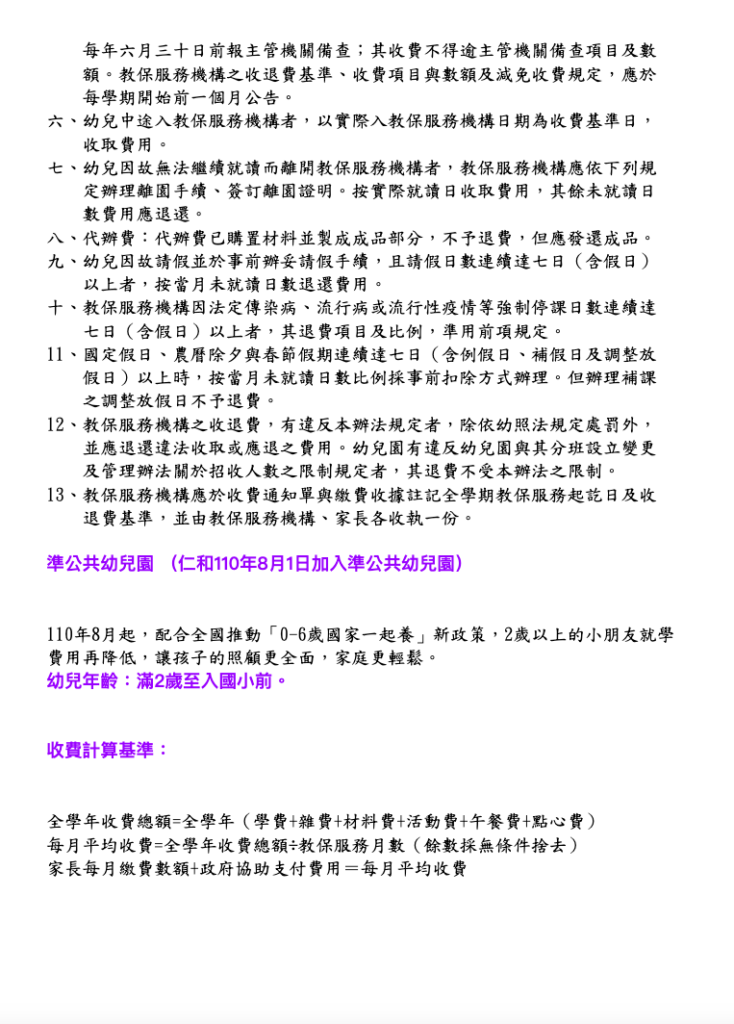 每年六月三十日前報主管機關備查；其收費不得逾主管機關備查項目及數額。教保服務機構之收退費基準、收費項目與數額及減免收費規定，應於每學期開始前一個月公告。
六、幼兒中途入教保服務機構者，以實際入教保服務機構日期為收費基準日，收取費用。
七、幼兒因故無法繼續就讀而離開教保服務機構者，教保服務機構應依下列規定辦理離園手續、簽訂離園證明。按實際就讀日收取費用，其餘未就讀日數費用應退還。
八、代辦費：代辦費已購置材料並製成成品部分，不予退費，但應發還成品。
九、幼兒因故請假並於事前辦妥請假手續，且請假日數連續達七日（含假日）以上者，按當月未就讀日數退還費用。
十、教保服務機構因法定傳染病、流行病或流行性疫情等強制停課日數連續達七日（含假日）以上者，其退費項目及比例，準用前項規定。
11、國定假日、農曆除夕與春節假期連續達七日（含例假日、補假日及調整放假日）以上時，按當月未就讀日數比例採事前扣除方式辦理。但辦理補課之調整放假日不予退費。
12、教保服務機構之收退費，有違反本辦法規定者，除依幼照法規定處罰外，並應退還違法收取或應退之費用。幼兒園有違反幼兒園與其分班設立變更及管理辦法關於招收人數之限制規定者，其退費不受本辦法之限制。
13、教保服務機構應於收費通知單與繳費收據註記全學期教保服務起訖日及收退費基準，並由教保服務機構、家長各收執一份。

準公共幼兒園 （仁和110年8月1日加入準公共幼兒園）

110年8月起，配合全國推動「0-6歲國家一起養」新政策，2歲以上的小朋友就學費用再降低，讓孩子的照顧更全面，家庭更輕鬆。
幼兒年齡：滿2歲至入國小前。

收費計算基準：

全學年收費總額=全學年（學費+雜費+材料費+活動費+午餐費+點心費）
每月平均收費=全學年收費總額÷教保服務月數（餘數採無條件捨去）
家長每月繳費數額+政府協助支付費用＝每月平均收費